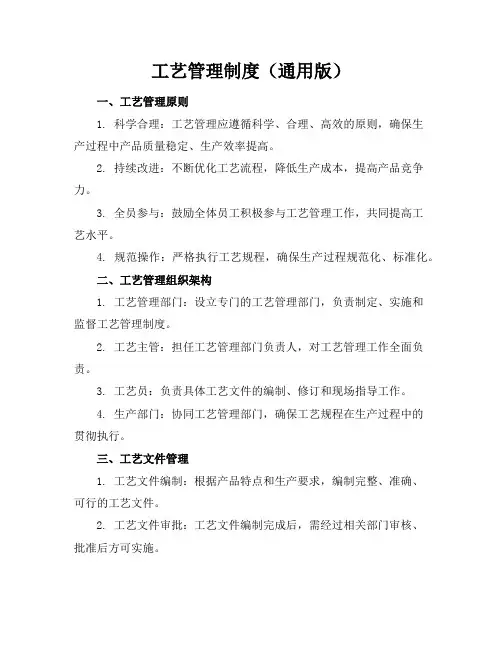 工艺管理制度（通用版）

一、工艺管理原则

1. 科学合理：工艺管理应遵循科学、合理、高效的原则，确保生产过程中产品质量稳定、生产效率提高。

2. 持续改进：不断优化工艺流程，降低生产成本，提高产品竞争力。

3. 全员参与：鼓励全体员工积极参与工艺管理工作，共同提高工艺水平。

4. 规范操作：严格执行工艺规程，确保生产过程规范化、标准化。

二、工艺管理组织架构

1. 工艺管理部门：设立专门的工艺管理部门，负责制定、实施和监督工艺管理制度。

2. 工艺主管：担任工艺管理部门负责人，对工艺管理工作全面负责。

3. 工艺员：负责具体工艺文件的编制、修订和现场指导工作。

4. 生产部门：协同工艺管理部门，确保工艺规程在生产过程中的贯彻执行。

三、工艺文件管理

1. 工艺文件编制：根据产品特点和生产要求，编制完整、准确、可行的工艺文件。

2. 工艺文件审批：工艺文件编制完成后，需经过相关部门审核、批准后方可实施。